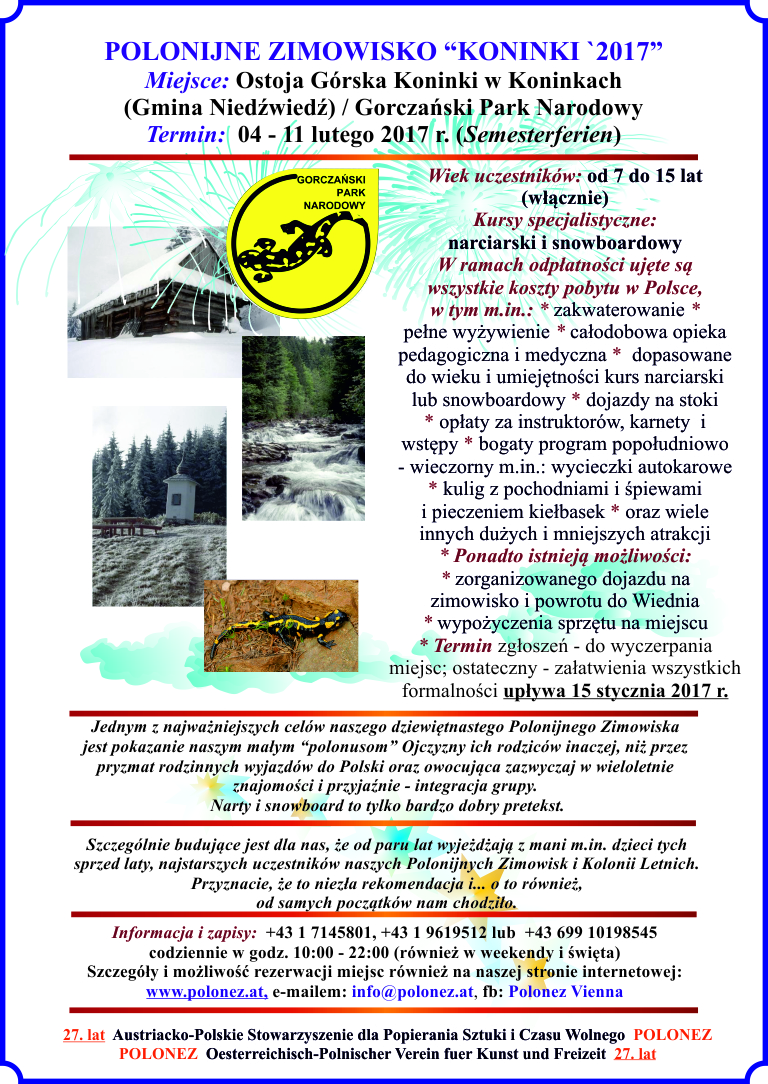 POLONIJNE ZIMOWISKO “KONINKI `2017”
Miejsce: Ostoja Górska Koninki w Koninkach (Gmina Niedźwiedź) / Gorczański Park Narodowy
Termin: 04 - 11 lutego 2017 r. (Semesterferien)

GORCZAŃSKI PARK NARODOWY

Wiek uczestników: od 7 do 15 lat (włącznie)
Kursy specjalistyczne: narciarski i snowboardowy
W ramach odpłatności ujęte są wszystkie koszty pobytu w Polsce, w tym m.in.: * zakwaterowanie * pełne wyżywienie * całodobowa opieka pedagogiczna i medyczna * dopasowane do wieku i umiejętności kurs narciarski lub snowboardowy * dojazdy na stoki * opłaty za instruktorów, karnety i wstępy * bogaty program popołudniowo - wieczorny m.in.: wycieczki autokarowe * kulig z pochodniami i śpiewami i pieczeniem kiełbasek * oraz wiele innych dużych i mniejszych atrakcji
* Ponadto istnieją możliwości:
* zorganizowanego dojazdu na zimowisko i powrotu do Wiednia
* wypożyczenia sprzętu na miejscu
* Termin zgłoszeń - do wyczerpania miejsc; ostateczny - załatwienia wszystkich formalności upływa 15 stycznia 2017 r.

Jednym z najważniejszych celów naszego dziewiętnastego Polonijnego Zimowiska jest pokazanie naszym małym “polonusom” Ojczyzny ich rodziców inaczej, niż przez pryzmat rodzinnych wyjazdów do Polski oraz owocująca zazwyczaj w wieloletnie znajomości i przyjaźnie - integracja grupy.
Narty i snowboard to tylko bardzo dobry pretekst.

Szczególnie budujące jest dla nas, że od paru lat wyjeżdżają z mani m.in. dzieci tych sprzed laty, najstarszych uczestników naszych Polonijnych Zimowisk i Kolonii Letnich. Przyznacie, że to niezła rekomendacja i... o to również, od samych początków nam chodziło.

Informacja i zapisy: +43 1 7145801, +43 1 9619512 lub +43 699 10198545
codziennie w godz. 10:00 - 22:00 (również w weekendy i święta)
Szczegóły i możliwość rezerwacji miejsc również na naszej stronie internetowej: www.polonez.at, e-mailem: info@polonez.at, fb: Polonez Vienna

27. lat Austriacko-Polskie Stowarzyszenie dla Popierania Sztuki i Czasu Wolnego POLONEZ
POLONEZ Oesterreichisch-Polnischer Verein fuer Kunst und Freizeit 27. lat